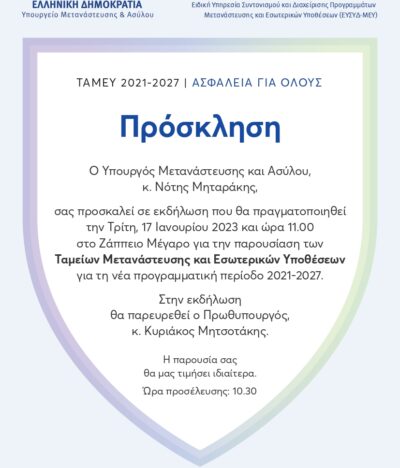 ΕΛΛΗΝΙΚΗ ΔΗΜΟΚΡΑΤΙΑ
Υπουργείο Μετανάστευσης & Ασύλου

Ειδική Υπηρεσία Συντονισμού και Διαχείρισης Προγραμμάτων Μετανάστευσης και Εσωτερικών Υποθέσεων (ΕΥΣΥΔ-ΜΕΥ)

ΤΑΜΕΥ 2021-2027 | ΑΣΦΑΛΕΙΑ ΓΙΑ ΟΛΟΥΣ

Πρόσκληση

Ο Υπουργός Μετανάστευσης και Ασύλου,
κ. Νότης Μηταράκης,

σας προσκαλεί σε εκδήλωση που θα πραγματοποιηθεί την Τρίτη, 17 Ιανουρίου 2023 και ώρα 11.00 στο Ζάππειο Μέγαρο για την παρουσίαση των Ταμείων Μετανάστευσης και Εσωτερικών Υποθέσεων για τη νέα προγραμματική περίοδο 2021-2027.

Στην εκδήλωση
θα παρευρεθεί ο Πρωθυπουργός,
κ. Κυριάκος Μητσοτάκης.

Η παρουσία σας
θα μας τιμήσει ιδιαίτερα.

Ώρα προσέλευσης: 10.30